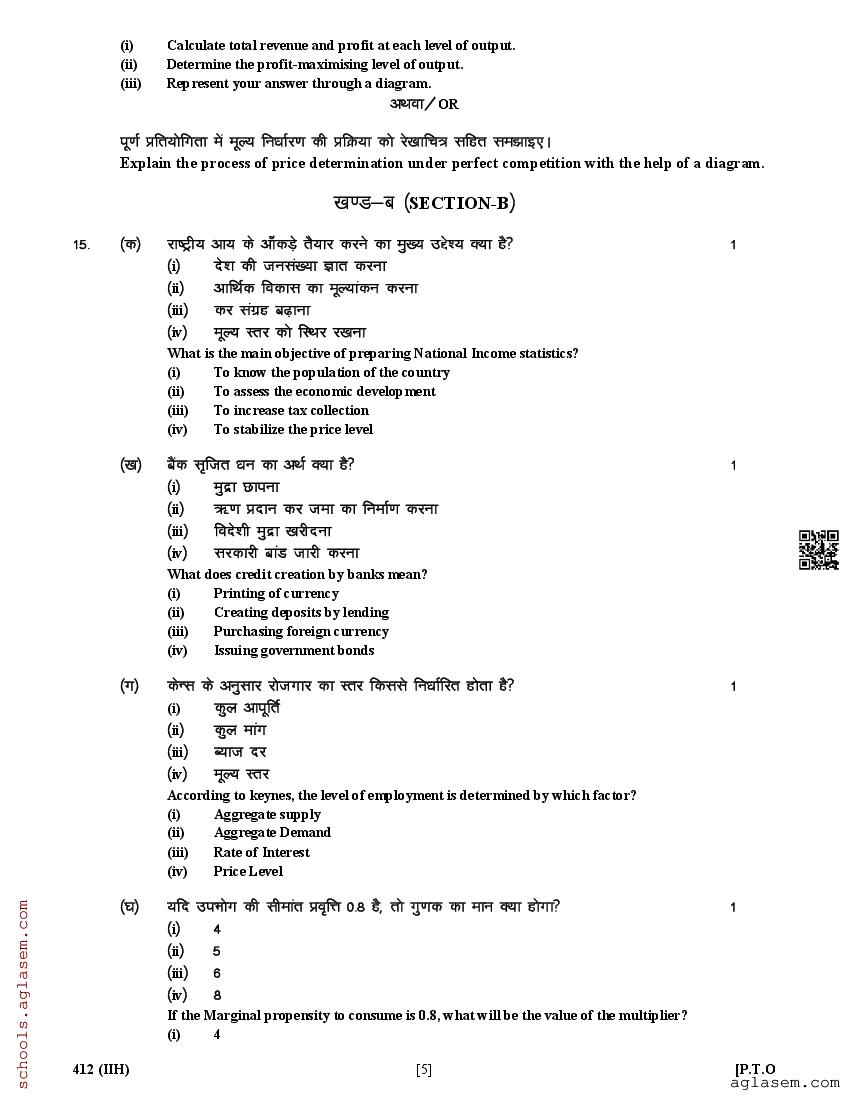 (i) Calculate total revenue and profit at each level of output.
(ii) Determine the profit-maximising level of output.
(iii) Represent your answer through a diagram.

अथवा / OR

पूर्ण प्रतियोगिता में मूल्य निर्धारण की प्रक्रिया को रेखाचित्र सहित समझाइए।
Explain the process of price determination under perfect competition with the help of a diagram.

खण्ड–ब (SECTION-B)

15. (क) राष्ट्रीय आय के आँकड़े तैयार करने का मुख्य उद्देश्य क्या है? 1
(i) देश की जनसंख्या ज्ञात करना
(ii) आर्थिक विकास का मूल्यांकन करना
(iii) कर संग्रह बढ़ाना
(iv) मूल्य स्तर को स्थिर रखना
What is the main objective of preparing National Income statistics?
(i) To know the population of the country
(ii) To assess the economic development
(iii) To increase tax collection
(iv) To stabilize the price level

(ख) बैंक सृजित धन का अर्थ क्या है? 1
(i) मुद्रा छापना
(ii) ऋण प्रदान कर जमा का निर्माण करना
(iii) विदेशी मुद्रा खरीदना
(iv) सरकारी बांड जारी करना
What does credit creation by banks mean?
(i) Printing of currency
(ii) Creating deposits by lending
(iii) Purchasing foreign currency
(iv) Issuing government bonds

(ग) केन्स के अनुसार रोजगार का स्तर किससे निर्धारित होता है? 1
(i) कुल आपूर्ति
(ii) कुल मांग
(iii) ब्याज दर
(iv) मूल्य स्तर
According to keynes, the level of employment is determined by which factor?
(i) Aggregate supply
(ii) Aggregate Demand
(iii) Rate of Interest
(iv) Price Level

(घ) यदि उपभोग की सीमांत प्रवृत्ति 0.8 है, तो गुणक का मान क्या होगा? 1
(i) 4
(ii) 5
(iii) 6
(iv) 8
If the Marginal propensity to consume is 0.8, what will be the value of the multiplier?
(i) 4

schools.aglasem.com

412 (IIH) [5] [P.T.O
aglasem.com